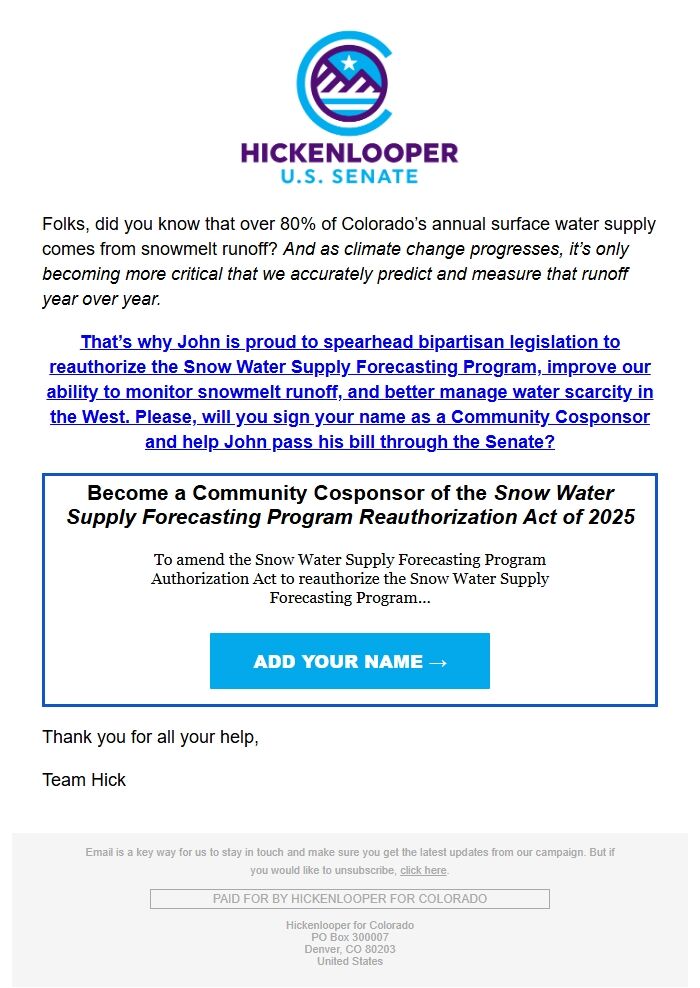 HICKENLOOPER
U.S. SENATE

Folks, did you know that over 80% of Colorado's annual surface water supply comes from snowmelt runoff? And as climate change progresses, it's only becoming more critical that we accurately predict and measure that runoff year over year.

That's why John is proud to spearhead bipartisan legislation to reauthorize the Snow Water Supply Forecasting Program, improve our ability to monitor snowmelt runoff, and better manage water scarcity in the West. Please, will you sign your name as a Community Cosponsor and help John pass his bill through the Senate?

Become a Community Cosponsor of the Snow Water Supply Forecasting Program Reauthorization Act of 2025

To amend the Snow Water Supply Forecasting Program Authorization Act to reauthorize the Snow Water Supply Forecasting Program...

ADD YOUR NAME →

Thank you for all your help,

Team Hick

Email is a key way for us to stay in touch and make sure you get the latest updates from our campaign. But if you would like to unsubscribe, click here.

PAID FOR BY HICKENLOOPER FOR COLORADO

Hickenlooper for Colorado
PO Box 300007
Denver, CO 80203
United States